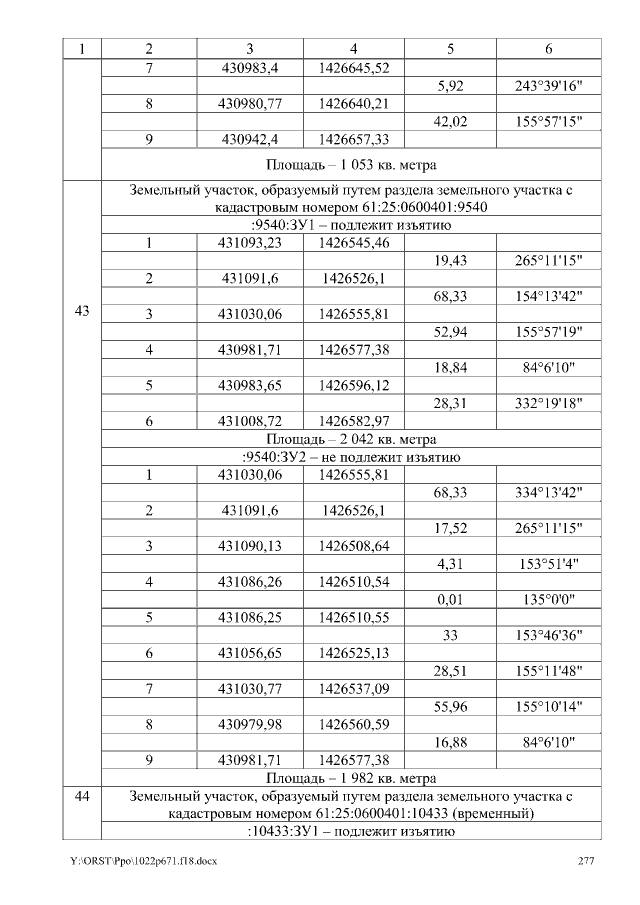 | 1 | 2 | 3 | 4 | 5 | 6 |
|---|---|---|---|---|---|
|  | 7 | 430983,4 | 1426645,52 |  |  |
|  |  |  |  | 5,92 | 243°39'16" |
|  | 8 | 430980,77 | 1426640,21 |  |  |
|  |  |  |  | 42,02 | 155°57'15" |
|  | 9 | 430942,4 | 1426657,33 |  |  |
|  | Площадь – 1 053 кв. метра |  |  |  |  |
| 43 | Земельный участок, образуемый путем раздела земельного участка с кадастровым номером 61:25:0600401:9540 |  |  |  |  |
|  | :9540:ЗУ1 – подлежит изъятию |  |  |  |  |
|  | 1 | 431093,23 | 1426545,46 |  |  |
|  |  |  |  | 19,43 | 265°11'15" |
|  | 2 | 431091,6 | 1426526,1 |  |  |
|  |  |  |  | 68,33 | 154°13'42" |
|  | 3 | 431030,06 | 1426555,81 |  |  |
|  |  |  |  | 52,94 | 155°57'19" |
|  | 4 | 430981,71 | 1426577,38 |  |  |
|  |  |  |  | 18,84 | 84°6'10" |
|  | 5 | 430983,65 | 1426596,12 |  |  |
|  |  |  |  | 28,31 | 332°19'18" |
|  | 6 | 431008,72 | 1426582,97 |  |  |
|  | Площадь – 2 042 кв. метра |  |  |  |  |
|  | :9540:ЗУ2 – не подлежит изъятию |  |  |  |  |
|  | 1 | 431030,06 | 1426555,81 |  |  |
|  |  |  |  | 68,33 | 334°13'42" |
|  | 2 | 431091,6 | 1426526,1 |  |  |
|  |  |  |  | 17,52 | 265°11'15" |
|  | 3 | 431090,13 | 1426508,64 |  |  |
|  |  |  |  | 4,31 | 153°51'4" |
|  | 4 | 431086,26 | 1426510,54 |  |  |
|  |  |  |  | 0,01 | 135°0'0" |
|  | 5 | 431086,25 | 1426510,55 |  |  |
|  |  |  |  | 33 | 153°46'36" |
|  | 6 | 431056,65 | 1426525,13 |  |  |
|  |  |  |  | 28,51 | 155°11'48" |
|  | 7 | 431030,77 | 1426537,09 |  |  |
|  |  |  |  | 55,96 | 155°10'14" |
|  | 8 | 430979,98 | 1426560,59 |  |  |
|  |  |  |  | 16,88 | 84°6'10" |
|  | 9 | 430981,71 | 1426577,38 |  |  |
|  | Площадь – 1 982 кв. метра |  |  |  |  |
| 44 | Земельный участок, образуемый путем раздела земельного участка с кадастровым номером 61:25:0600401:10433 (временный) |  |  |  |  |
|  | :10433:ЗУ1 – подлежит изъятию |  |  |  |  |

Y:\ORST\Ppo\1022p671.f18.docx 277